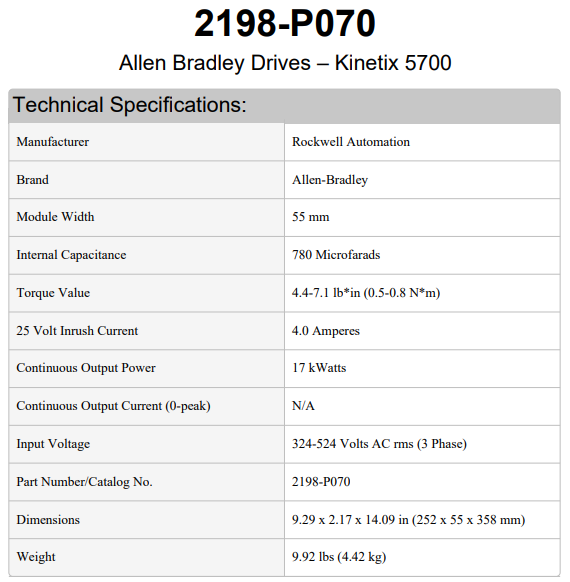 2198-P070

Allen Bradley Drives – Kinetix 5700

Technical Specifications:

| | |
|---|---|
| Manufacturer | Rockwell Automation |
| Brand | Allen-Bradley |
| Module Width | 55 mm |
| Internal Capacitance | 780 Microfarads |
| Torque Value | 4.4-7.1 lb*in (0.5-0.8 N*m) |
| 25 Volt Inrush Current | 4.0 Amperes |
| Continuous Output Power | 17 kWatts |
| Continuous Output Current (0-peak) | N/A |
| Input Voltage | 324-524 Volts AC rms (3 Phase) |
| Part Number/Catalog No. | 2198-P070 |
| Dimensions | 9.29 x 2.17 x 14.09 in (252 x 55 x 358 mm) |
| Weight | 9.92 lbs (4.42 kg) |